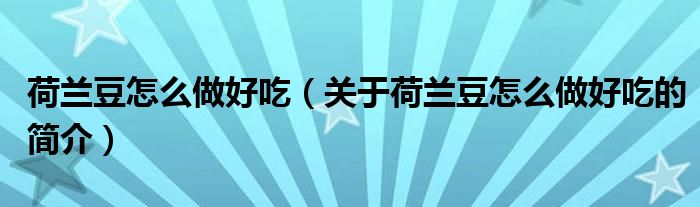 荷兰豆怎么做好吃（关于荷兰豆怎么做好吃的简介）